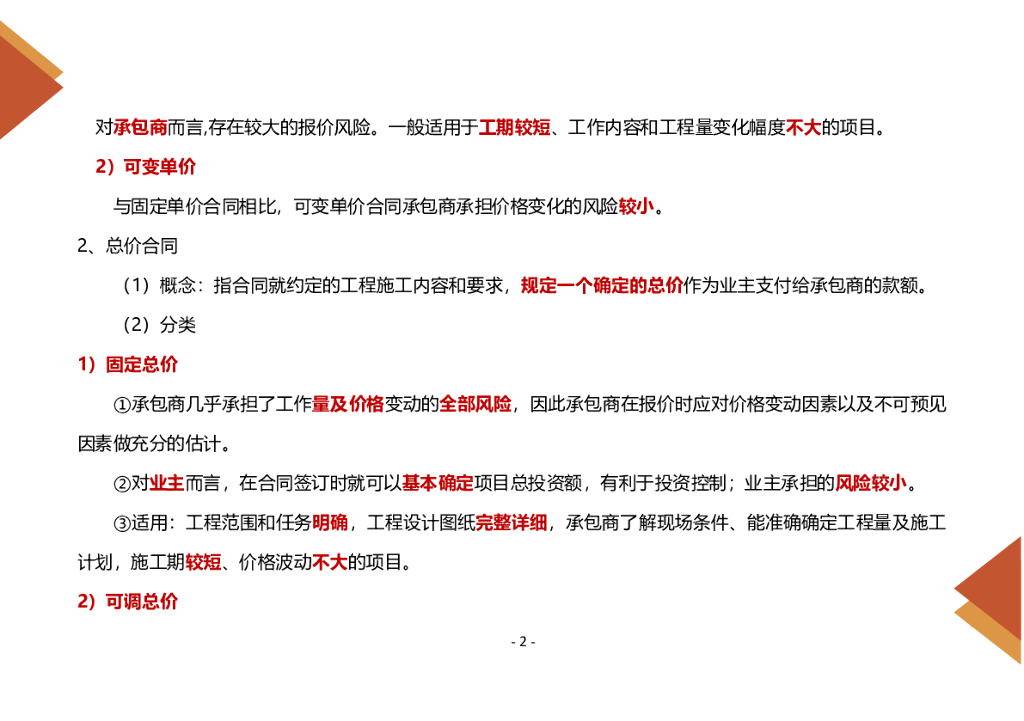 对承包商而言,存在较大的报价风险。一般适用于工期较短、工作内容和工程量变化幅度不大的项目。

2）可变单价

与固定单价合同相比，可变单价合同承包商承担价格变化的风险较小。

2、总价合同

（1）概念：指合同就约定的工程施工内容和要求，规定一个确定的总价作为业主支付给承包商的款额。

（2）分类

1）固定总价

①承包商几乎承担了工作量及价格变动的全部风险，因此承包商在报价时应对价格变动因素以及不可预见因素做充分的估计。

②对业主而言，在合同签订时就可以基本确定项目总投资额，有利于投资控制；业主承担的风险较小。

③适用：工程范围和任务明确，工程设计图纸完整详细，承包商了解现场条件、能准确确定工程量及施工计划，施工期较短、价格波动不大的项目。

2）可调总价

- 2 -